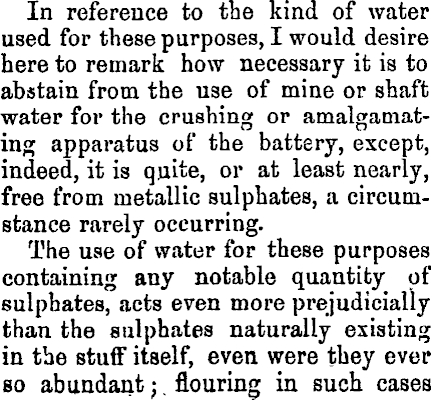 In reference to the kind of water used for these purposes, I would desire here to remark how necessary it is to abstain from the use of mine or shaft water for the crushing or amalgamating apparatus of the battery, except, indeed, it is quite, or at least nearly, free from metallic sulphates, a circumstance rarely occurring.

The use of water for these purposes containing any notable quantity of sulphates, acts even more prejudicially than the sulphates naturally existing in the stuff itself, even were they ever so abundant; flouring in such cases